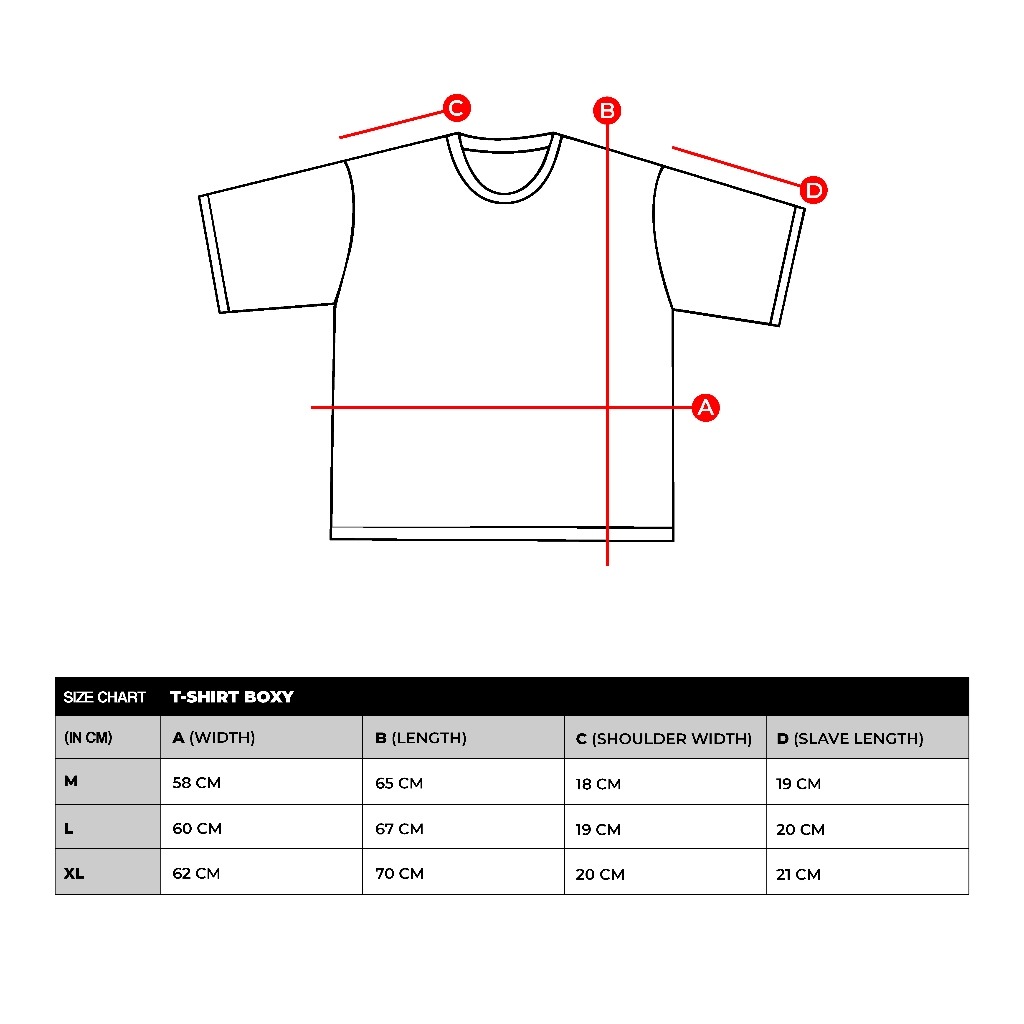 C

B

D

A

| SIZE CHART | T-SHIRT BOXY | | | |
|---|---|---|---|---|
| (IN CM) | A (WIDTH) | B (LENGTH) | C (SHOULDER WIDTH) | D (SLAVE LENGTH) |
| M | 58 CM | 65 CM | 18 CM | 19 CM |
| L | 60 CM | 67 CM | 19 CM | 20 CM |
| XL | 62 CM | 70 CM | 20 CM | 21 CM |